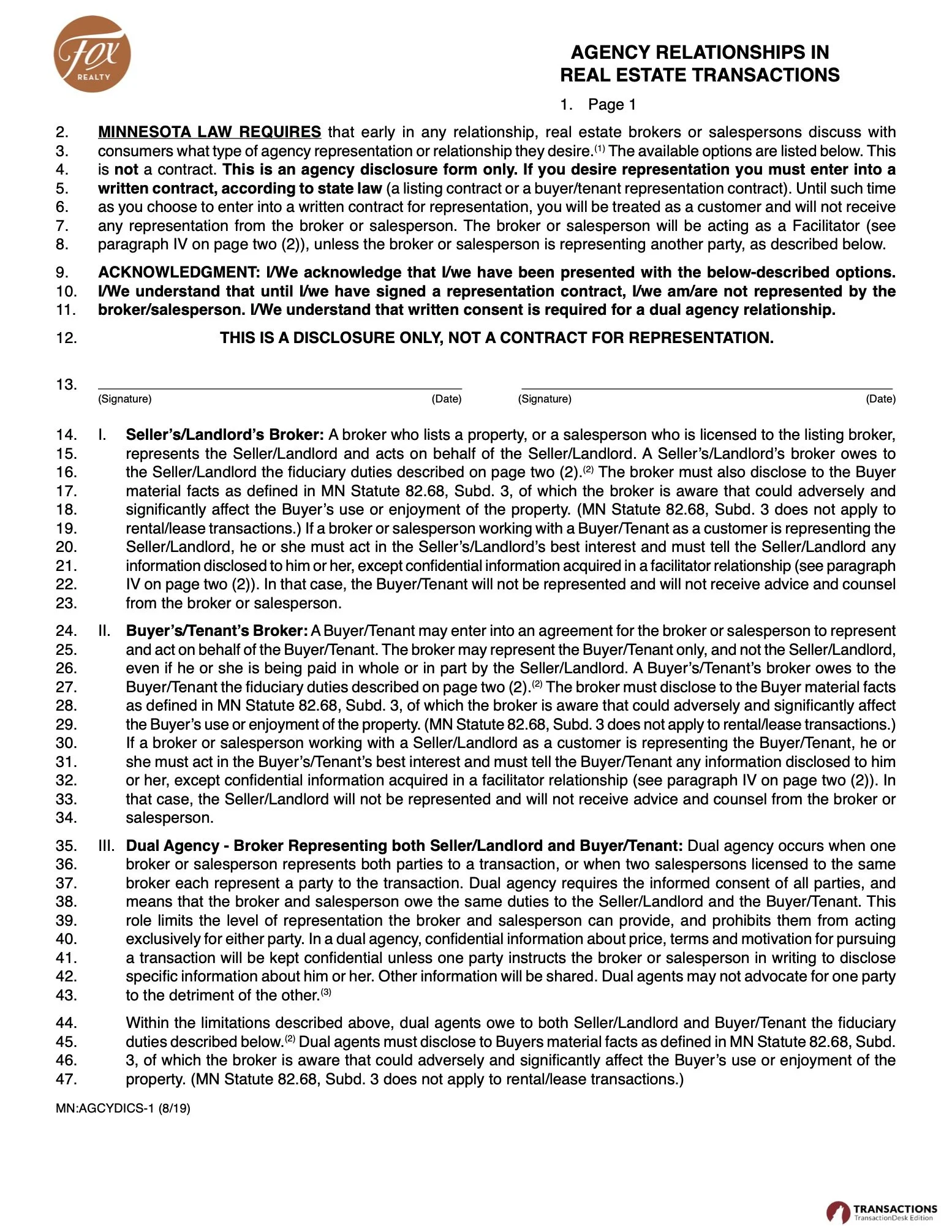 Fox REALTY

AGENCY RELATIONSHIPS IN REAL ESTATE TRANSACTIONS

1. Page 1

2. MINNESOTA LAW REQUIRES that early in any relationship, real estate brokers or salespersons discuss with
3. consumers what type of agency representation or relationship they desire.$^{(1)}$ The available options are listed below. This
4. is not a contract. This is an agency disclosure form only. If you desire representation you must enter into a
5. written contract, according to state law (a listing contract or a buyer/tenant representation contract). Until such time
6. as you choose to enter into a written contract for representation, you will be treated as a customer and will not receive
7. any representation from the broker or salesperson. The broker or salesperson will be acting as a Facilitator (see
8. paragraph IV on page two (2)), unless the broker or salesperson is representing another party, as described below.

9. ACKNOWLEDGMENT: I/We acknowledge that I/we have been presented with the below-described options.
10. I/We understand that until I/we have signed a representation contract, I/we am/are not represented by the
11. broker/salesperson. I/We understand that written consent is required for a dual agency relationship.

12. THIS IS A DISCLOSURE ONLY, NOT A CONTRACT FOR REPRESENTATION.

13.
(Signature) (Date) (Signature) (Date)

14. I. Seller's/Landlord's Broker: A broker who lists a property, or a salesperson who is licensed to the listing broker,
15. represents the Seller/Landlord and acts on behalf of the Seller/Landlord. A Seller's/Landlord's broker owes to
16. the Seller/Landlord the fiduciary duties described on page two (2).$^{(2)}$ The broker must also disclose to the Buyer
17. material facts as defined in MN Statute 82.68, Subd. 3, of which the broker is aware that could adversely and
18. significantly affect the Buyer's use or enjoyment of the property. (MN Statute 82.68, Subd. 3 does not apply to
19. rental/lease transactions.) If a broker or salesperson working with a Buyer/Tenant as a customer is representing the
20. Seller/Landlord, he or she must act in the Seller's/Landlord's best interest and must tell the Seller/Landlord any
21. information disclosed to him or her, except confidential information acquired in a facilitator relationship (see paragraph
22. IV on page two (2)). In that case, the Buyer/Tenant will not be represented and will not receive advice and counsel
23. from the broker or salesperson.

24. II. Buyer's/Tenant's Broker: A Buyer/Tenant may enter into an agreement for the broker or salesperson to represent
25. and act on behalf of the Buyer/Tenant. The broker may represent the Buyer/Tenant only, and not the Seller/Landlord,
26. even if he or she is being paid in whole or in part by the Seller/Landlord. A Buyer's/Tenant's broker owes to the
27. Buyer/Tenant the fiduciary duties described on page two (2).$^{(2)}$ The broker must disclose to the Buyer material facts
28. as defined in MN Statute 82.68, Subd. 3, of which the broker is aware that could adversely and significantly affect
29. the Buyer's use or enjoyment of the property. (MN Statute 82.68, Subd. 3 does not apply to rental/lease transactions.)
30. If a broker or salesperson working with a Seller/Landlord as a customer is representing the Buyer/Tenant, he or
31. she must act in the Buyer's/Tenant's best interest and must tell the Buyer/Tenant any information disclosed to him
32. or her, except confidential information acquired in a facilitator relationship (see paragraph IV on page two (2)). In
33. that case, the Seller/Landlord will not be represented and will not receive advice and counsel from the broker or
34. salesperson.

35. III. Dual Agency - Broker Representing both Seller/Landlord and Buyer/Tenant: Dual agency occurs when one
36. broker or salesperson represents both parties to a transaction, or when two salespersons licensed to the same
37. broker each represent a party to the transaction. Dual agency requires the informed consent of all parties, and
38. means that the broker and salesperson owe the same duties to the Seller/Landlord and the Buyer/Tenant. This
39. role limits the level of representation the broker and salesperson can provide, and prohibits them from acting
40. exclusively for either party. In a dual agency, confidential information about price, terms and motivation for pursuing
41. a transaction will be kept confidential unless one party instructs the broker or salesperson in writing to disclose
42. specific information about him or her. Other information will be shared. Dual agents may not advocate for one party
43. to the detriment of the other.$^{(3)}$

44. Within the limitations described above, dual agents owe to both Seller/Landlord and Buyer/Tenant the fiduciary
45. duties described below.$^{(2)}$ Dual agents must disclose to Buyers material facts as defined in MN Statute 82.68, Subd.
46. 3, of which the broker is aware that could adversely and significantly affect the Buyer's use or enjoyment of the
47. property. (MN Statute 82.68, Subd. 3 does not apply to rental/lease transactions.)

MN:AGCYDICS-1 (8/19)

TRANSACTIONS TransactionDesk Edition